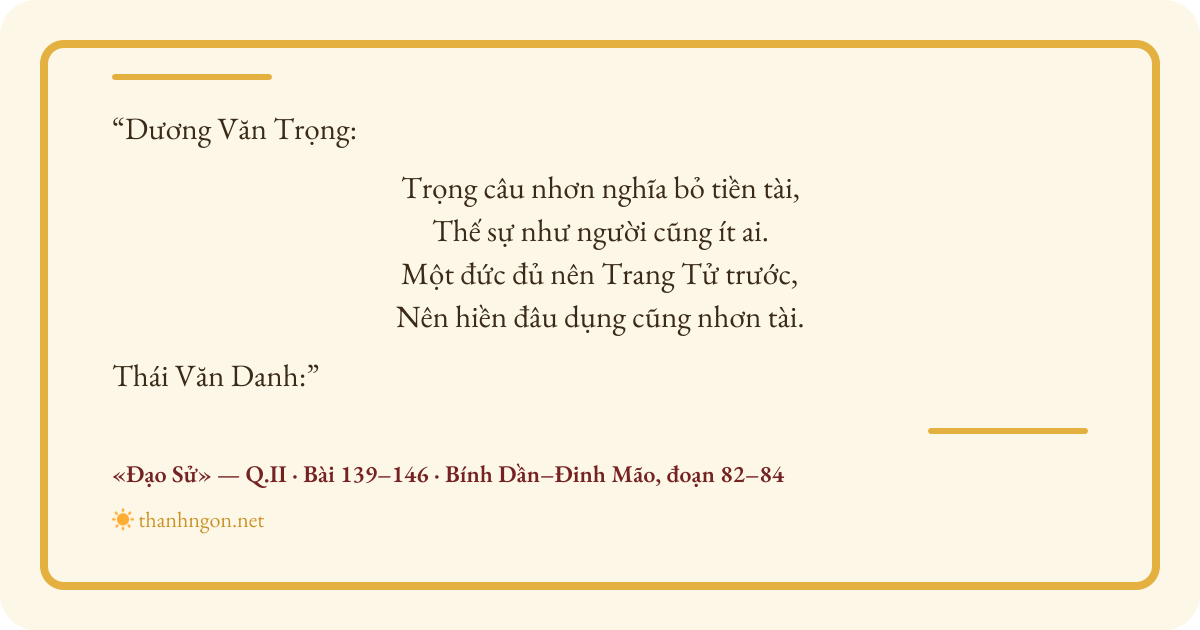 "Dương Văn Trọng:

Trọng câu nhơn nghĩa bỏ tiền tài,
Thế sự như người cũng ít ai.
Một đức đủ nên Trang Tử trước,
Nên hiền đâu dụng cũng nhơn tài.

Thái Văn Danh:"

«Đạo Sử» — Q.II · Bài 139–146 · Bính Dần–Đinh Mão, đoạn 82–84

thanhngon.net